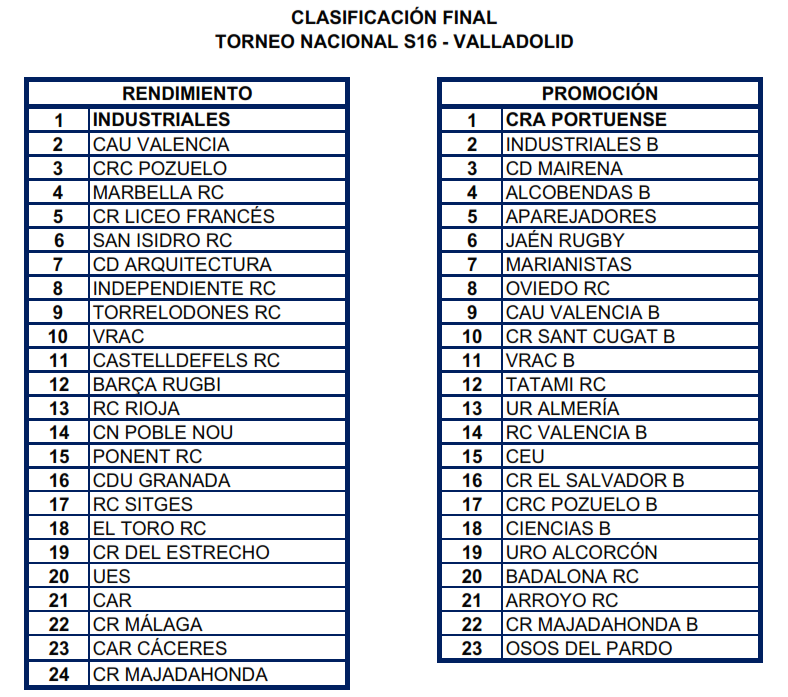 CLASIFICACIÓN FINAL
TORNEO NACIONAL S16 - VALLADOLID

| RENDIMIENTO | |
|---|---|
| 1 | INDUSTRIALES |
| 2 | CAU VALENCIA |
| 3 | CRC POZUELO |
| 4 | MARBELLA RC |
| 5 | CR LICEO FRANCÉS |
| 6 | SAN ISIDRO RC |
| 7 | CD ARQUITECTURA |
| 8 | INDEPENDIENTE RC |
| 9 | TORRELODONES RC |
| 10 | VRAC |
| 11 | CASTELLDEFELS RC |
| 12 | BARÇA RUGBI |
| 13 | RC RIOJA |
| 14 | CN POBLE NOU |
| 15 | PONENT RC |
| 16 | CDU GRANADA |
| 17 | RC SITGES |
| 18 | EL TORO RC |
| 19 | CR DEL ESTRECHO |
| 20 | UES |
| 21 | CAR |
| 22 | CR MÁLAGA |
| 23 | CAR CÁCERES |
| 24 | CR MAJADAHONDA |

| PROMOCIÓN | |
|---|---|
| 1 | CRA PORTUENSE |
| 2 | INDUSTRIALES B |
| 3 | CD MAIRENA |
| 4 | ALCOBENDAS B |
| 5 | APAREJADORES |
| 6 | JAÉN RUGBY |
| 7 | MARIANISTAS |
| 8 | OVIEDO RC |
| 9 | CAU VALENCIA B |
| 10 | CR SANT CUGAT B |
| 11 | VRAC B |
| 12 | TATAMI RC |
| 13 | UR ALMERÍA |
| 14 | RC VALENCIA B |
| 15 | CEU |
| 16 | CR EL SALVADOR B |
| 17 | CRC POZUELO B |
| 18 | CIENCIAS B |
| 19 | URO ALCORCÓN |
| 20 | BADALONA RC |
| 21 | ARROYO RC |
| 22 | CR MAJADAHONDA B |
| 23 | OSOS DEL PARDO |